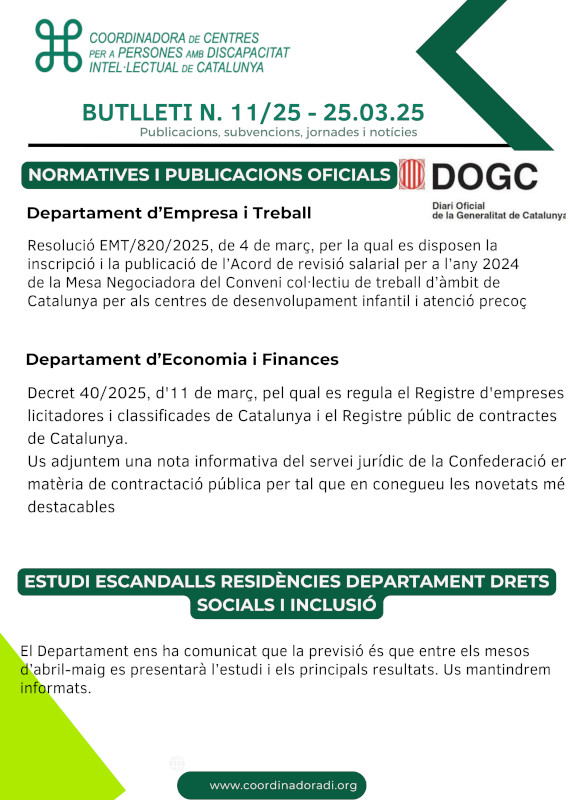 COORDINADORA DE CENTRES PER A PERSONES AMB DISCAPACITAT INTEL·LECTUAL DE CATALUNYA

BUTLLETI N. 11/25 - 25.03.25
Publicacions, subvencions, jornades i notícies

NORMATIVES I PUBLICACIONS OFICIALS

DOGC
Diari Oficial de la Generalitat de Catalunya

Departament d'Empresa i Treball

Resolució EMT/820/2025, de 4 de març, per la qual es disposen la inscripció i la publicació de l'Acord de revisió salarial per a l'any 2024 de la Mesa Negociadora del Conveni col·lectiu de treball d'àmbit de Catalunya per als centres de desenvolupament infantil i atenció precoç

Departament d'Economia i Finances

Decret 40/2025, d'11 de març, pel qual es regula el Registre d'empreses licitadores i classificades de Catalunya i el Registre públic de contractes de Catalunya.
Us adjuntem una nota informativa del servei jurídic de la Confederació en matèria de contractació pública per tal que en conegueu les novetats mé destacables

ESTUDI ESCANDALLS RESIDÈNCIES DEPARTAMENT DRETS SOCIALS I INCLUSIÓ

El Departament ens ha comunicat que la previsió és que entre els mesos d'abril-maig es presentarà l'estudi i els principals resultats. Us mantindrem informats.

www.coordinadoradi.org